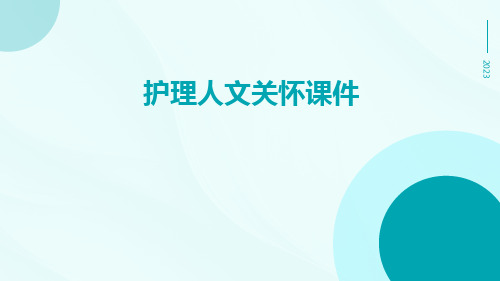 2023

护理人文关怀课件